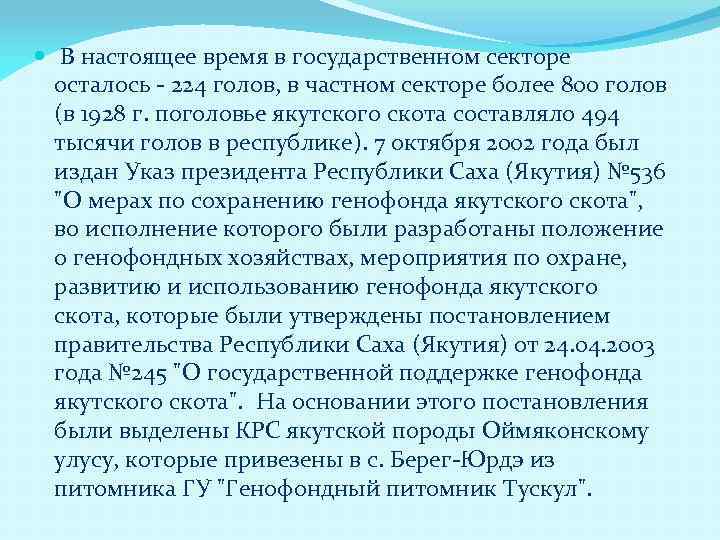 В настоящее время в государственном секторе осталось - 224 голов, в частном секторе более 800 голов (в 1928 г. поголовье якутского скота составляло 494 тысячи голов в республике). 7 октября 2002 года был издан Указ президента Республики Саха (Якутия) №536 "О мерах по сохранению генофонда якутского скота", во исполнение которого были разработаны положение о генофондных хозяйствах, мероприятия по охране, развитию и использованию генофонда якутского скота, которые были утверждены постановлением правительства Республики Саха (Якутия) от 24.04.2003 года №245 "О государственной поддержке генофонда якутского скота". На основании этого постановления были выделены КРС якутской породы Оймяконскому улусу, которые привезены в с. Берег-Юрдэ из питомника ГУ "Генофондный питомник Тускул".